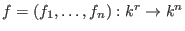 $f = (f_1, \ldots, f_n) : k^r \to k^n$